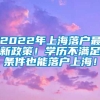 2022年上海落户最新政策！学历不满足条件也能落户上海！